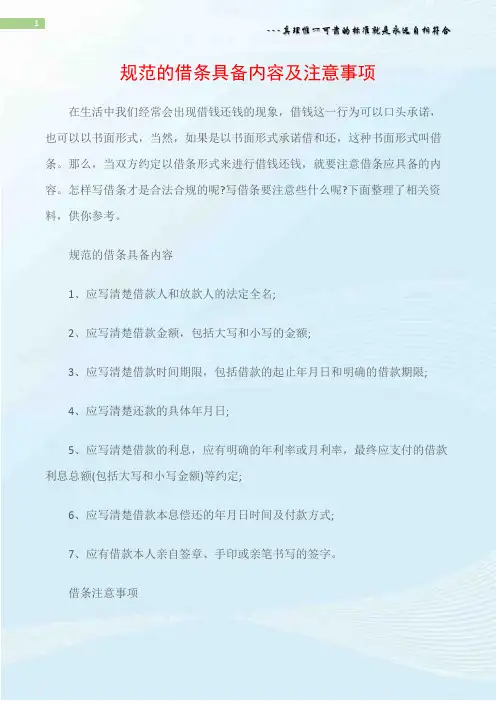 1

---真理惟一可靠的标准就是永远自相符合

规范的借条具备内容及注意事项

在生活中我们经常会出现借钱还钱的现象，借钱这一行为可以口头承诺，也可以以书面形式，当然，如果是以书面形式承诺借和还，这种书面形式叫借条。那么，当双方约定以借条形式来进行借钱还钱，就要注意借条应具备的内容。怎样写借条才是合法合规的呢?写借条要注意些什么呢?下面整理了相关资料，供你参考。

规范的借条具备内容

1、应写清楚借款人和放款人的法定全名;

2、应写清楚借款金额，包括大写和小写的金额;

3、应写清楚借款时间期限，包括借款的起止年月日和明确的借款期限;

4、应写清楚还款的具体年月日;

5、应写清楚借款的利息，应有明确的年利率或月利率，最终应支付的借款利息总额(包括大写和小写金额)等约定;

6、应写清楚借款本息偿还的年月日时间及付款方式;

7、应有借款本人亲自签章、手印或亲笔书写的签字。

借条注意事项